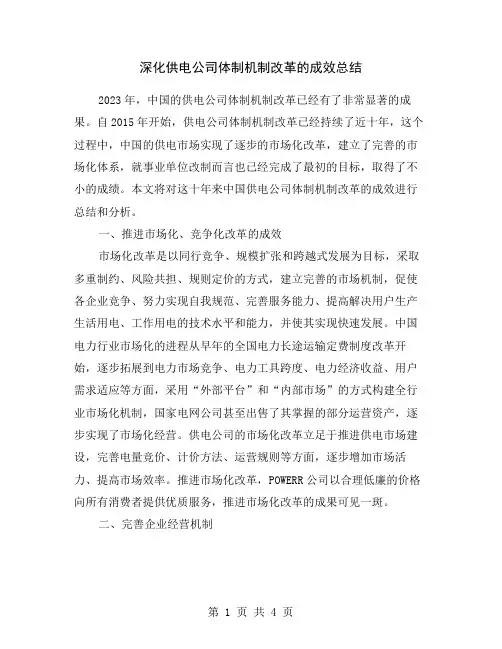 深化供电公司体制机制改革的成效总结

2023年，中国的供电公司体制机制改革已经有了非常显著的成果。自2015年开始，供电公司体制机制改革已经持续了近十年，这个过程中，中国的供电市场实现了逐步的市场化改革，建立了完善的市场化体系，就事业单位改制而言也已经完成了最初的目标，取得了不小的成绩。本文将对这十年来中国供电公司体制机制改革的成效进行总结和分析。

一、推进市场化、竞争化改革的成效

市场化改革是以同行竞争、规模扩张和跨越式发展为目标，采取多重制约、风险共担、规则定价的方式，建立完善的市场机制，促使各企业竞争、努力实现自我规范、完善服务能力、提高解决用户生产生活用电、工作用电的技术水平和能力，并使其实现快速发展。中国电力行业市场化的进程从早年的全国电力长途运输定费制度改革开始，逐步拓展到电力市场竞争、电力工具跨度、电力经济收益、用户需求适应等方面，采用“外部平台”和“内部市场”的方式构建全行业市场化机制，国家电网公司甚至出售了其掌握的部分运营资产，逐步实现了市场化经营。供电公司的市场化改革立足于推进供电市场建设，完善电量竞价、计价方法、运营规则等方面，逐步增加市场活力、提高市场效率。推进市场化改革，POWERR公司以合理低廉的价格向所有消费者提供优质服务，推进市场化改革的成果可见一斑。

二、完善企业经营机制

第 1 页 共 4 页